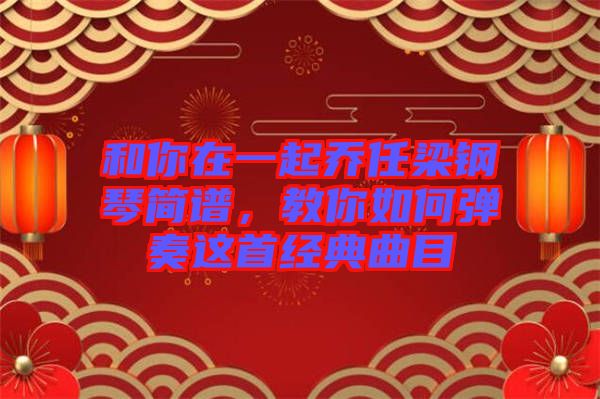 和你在一起乔任梁钢琴简谱，教你如何弹奏这首经典曲目